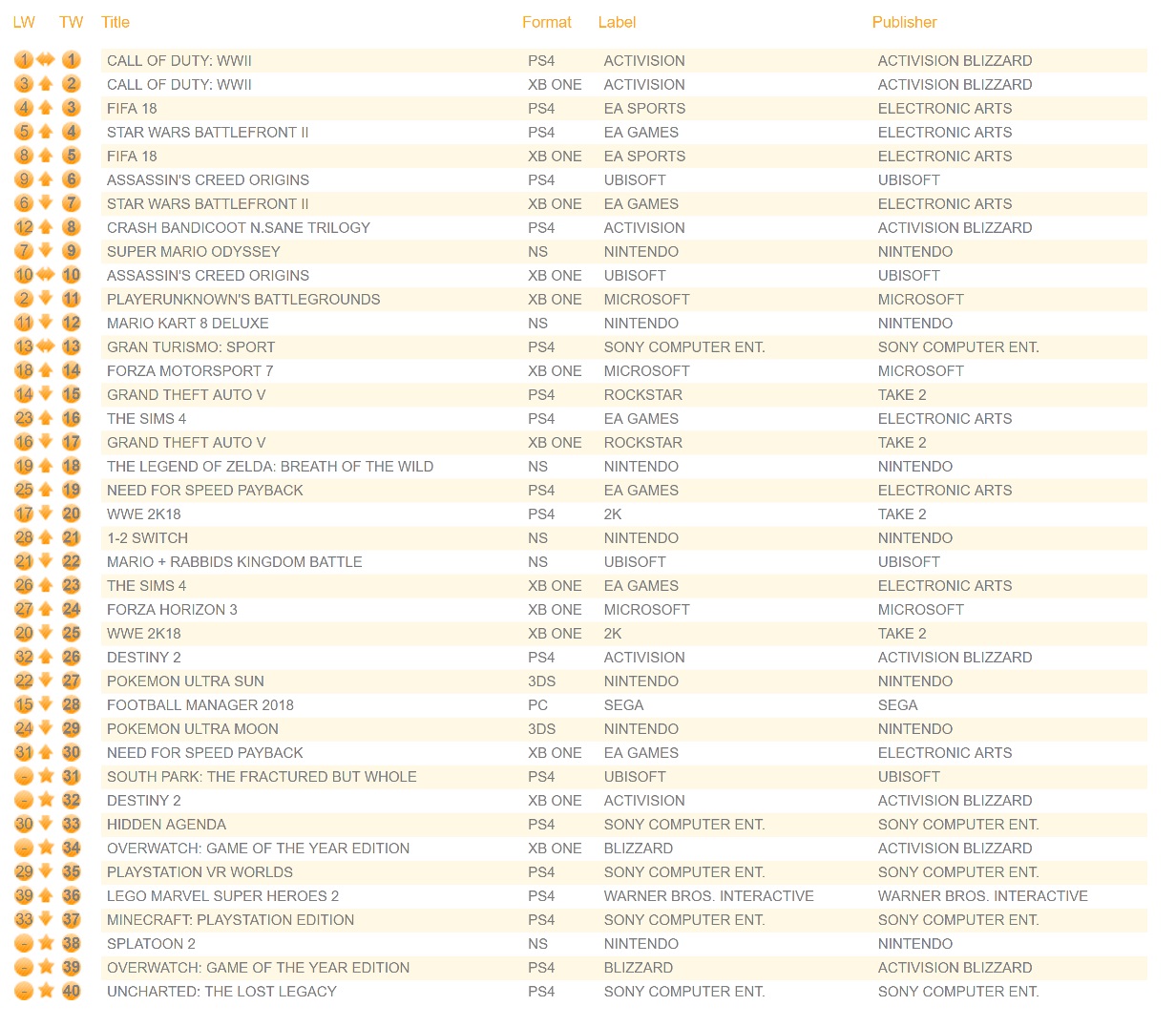 | LW | TW | Title | Format | Label | Publisher |
|---|---|---|---|---|---|
| 1 | 1 | CALL OF DUTY: WWII | PS4 | ACTIVISION | ACTIVISION BLIZZARD |
| 3 | 2 | CALL OF DUTY: WWII | XB ONE | ACTIVISION | ACTIVISION BLIZZARD |
| 4 | 3 | FIFA 18 | PS4 | EA SPORTS | ELECTRONIC ARTS |
| 5 | 4 | STAR WARS BATTLEFRONT II | PS4 | EA GAMES | ELECTRONIC ARTS |
| 8 | 5 | FIFA 18 | XB ONE | EA SPORTS | ELECTRONIC ARTS |
| 9 | 6 | ASSASSIN'S CREED ORIGINS | PS4 | UBISOFT | UBISOFT |
| 6 | 7 | STAR WARS BATTLEFRONT II | XB ONE | EA GAMES | ELECTRONIC ARTS |
| 12 | 8 | CRASH BANDICOOT N.SANE TRILOGY | PS4 | ACTIVISION | ACTIVISION BLIZZARD |
| 7 | 9 | SUPER MARIO ODYSSEY | NS | NINTENDO | NINTENDO |
| 10 | 10 | ASSASSIN'S CREED ORIGINS | XB ONE | UBISOFT | UBISOFT |
| 2 | 11 | PLAYERUNKNOWN'S BATTLEGROUNDS | XB ONE | MICROSOFT | MICROSOFT |
| 11 | 12 | MARIO KART 8 DELUXE | NS | NINTENDO | NINTENDO |
| 13 | 13 | GRAN TURISMO: SPORT | PS4 | SONY COMPUTER ENT. | SONY COMPUTER ENT. |
| 18 | 14 | FORZA MOTORSPORT 7 | XB ONE | MICROSOFT | MICROSOFT |
| 14 | 15 | GRAND THEFT AUTO V | PS4 | ROCKSTAR | TAKE 2 |
| 23 | 16 | THE SIMS 4 | PS4 | EA GAMES | ELECTRONIC ARTS |
| 16 | 17 | GRAND THEFT AUTO V | XB ONE | ROCKSTAR | TAKE 2 |
| 19 | 18 | THE LEGEND OF ZELDA: BREATH OF THE WILD | NS | NINTENDO | NINTENDO |
| 25 | 19 | NEED FOR SPEED PAYBACK | PS4 | EA GAMES | ELECTRONIC ARTS |
| 17 | 20 | WWE 2K18 | PS4 | 2K | TAKE 2 |
| 28 | 21 | 1-2 SWITCH | NS | NINTENDO | NINTENDO |
| 21 | 22 | MARIO + RABBIDS KINGDOM BATTLE | NS | UBISOFT | UBISOFT |
| 26 | 23 | THE SIMS 4 | XB ONE | EA GAMES | ELECTRONIC ARTS |
| 27 | 24 | FORZA HORIZON 3 | XB ONE | MICROSOFT | MICROSOFT |
| 20 | 25 | WWE 2K18 | XB ONE | 2K | TAKE 2 |
| 32 | 26 | DESTINY 2 | PS4 | ACTIVISION | ACTIVISION BLIZZARD |
| 22 | 27 | POKEMON ULTRA SUN | 3DS | NINTENDO | NINTENDO |
| 15 | 28 | FOOTBALL MANAGER 2018 | PC | SEGA | SEGA |
| 24 | 29 | POKEMON ULTRA MOON | 3DS | NINTENDO | NINTENDO |
| 31 | 30 | NEED FOR SPEED PAYBACK | XB ONE | EA GAMES | ELECTRONIC ARTS |
| - | 31 | SOUTH PARK: THE FRACTURED BUT WHOLE | PS4 | UBISOFT | UBISOFT |
| - | 32 | DESTINY 2 | XB ONE | ACTIVISION | ACTIVISION BLIZZARD |
| 30 | 33 | HIDDEN AGENDA | PS4 | SONY COMPUTER ENT. | SONY COMPUTER ENT. |
| - | 34 | OVERWATCH: GAME OF THE YEAR EDITION | XB ONE | BLIZZARD | ACTIVISION BLIZZARD |
| 29 | 35 | PLAYSTATION VR WORLDS | PS4 | SONY COMPUTER ENT. | SONY COMPUTER ENT. |
| 39 | 36 | LEGO MARVEL SUPER HEROES 2 | PS4 | WARNER BROS. INTERACTIVE | WARNER BROS. INTERACTIVE |
| 33 | 37 | MINECRAFT: PLAYSTATION EDITION | PS4 | SONY COMPUTER ENT. | SONY COMPUTER ENT. |
| - | 38 | SPLATOON 2 | NS | NINTENDO | NINTENDO |
| - | 39 | OVERWATCH: GAME OF THE YEAR EDITION | PS4 | BLIZZARD | ACTIVISION BLIZZARD |
| - | 40 | UNCHARTED: THE LOST LEGACY | PS4 | SONY COMPUTER ENT. | SONY COMPUTER ENT. |